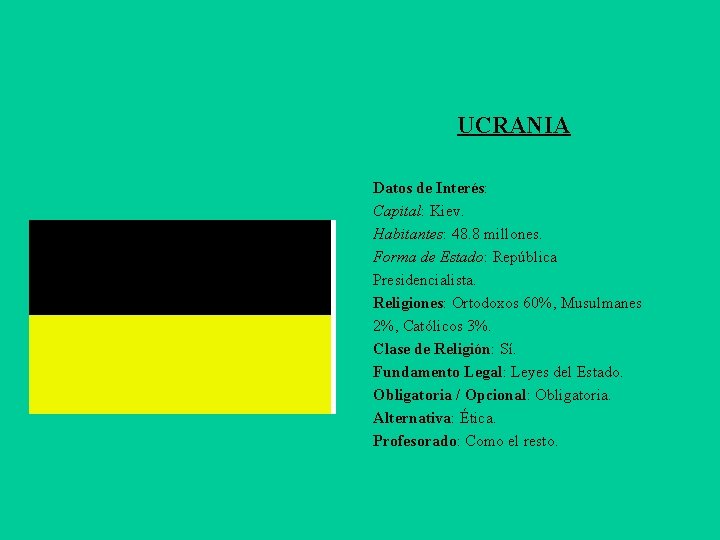 UCRANIA

Datos de Interés:
Capital: Kiev.
Habitantes: 48.8 millones.
Forma de Estado: República Presidencialista.
Religiones: Ortodoxos 60%, Musulmanes 2%, Católicos 3%.
Clase de Religión: Sí.
Fundamento Legal: Leyes del Estado.
Obligatoria / Opcional: Obligatoria.
Alternativa: Ética.
Profesorado: Como el resto.